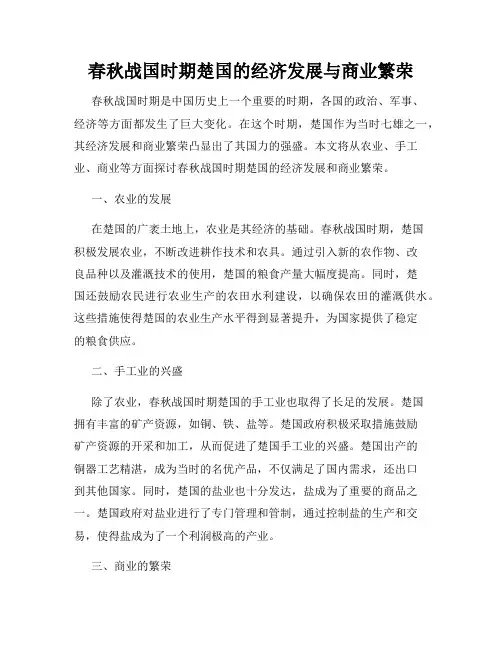 春秋战国时期楚国的经济发展与商业繁荣

春秋战国时期是中国历史上一个重要的时期，各国的政治、军事、经济等方面都发生了巨大变化。在这个时期，楚国作为当时七雄之一，其经济发展和商业繁荣凸显出了其国力的强盛。本文将从农业、手工业、商业等方面探讨春秋战国时期楚国的经济发展和商业繁荣。

一、农业的发展

在楚国的广袤土地上，农业是其经济的基础。春秋战国时期，楚国积极发展农业，不断改进耕作技术和农具。通过引入新的农作物、改良品种以及灌溉技术的使用，楚国的粮食产量大幅度提高。同时，楚国还鼓励农民进行农业生产的农田水利建设，以确保农田的灌溉供水。这些措施使得楚国的农业生产水平得到显著提升，为国家提供了稳定的粮食供应。

二、手工业的兴盛

除了农业，春秋战国时期楚国的手工业也取得了长足的发展。楚国拥有丰富的矿产资源，如铜、铁、盐等。楚国政府积极采取措施鼓励矿产资源的开采和加工，从而促进了楚国手工业的兴盛。楚国出产的铜器工艺精湛，成为当时的名优产品，不仅满足了国内需求，还出口到其他国家。同时，楚国的盐业也十分发达，盐成为了重要的商品之一。楚国政府对盐业进行了专门管理和管制，通过控制盐的生产和交易，使得盐成为了一个利润极高的产业。

三、商业的繁荣